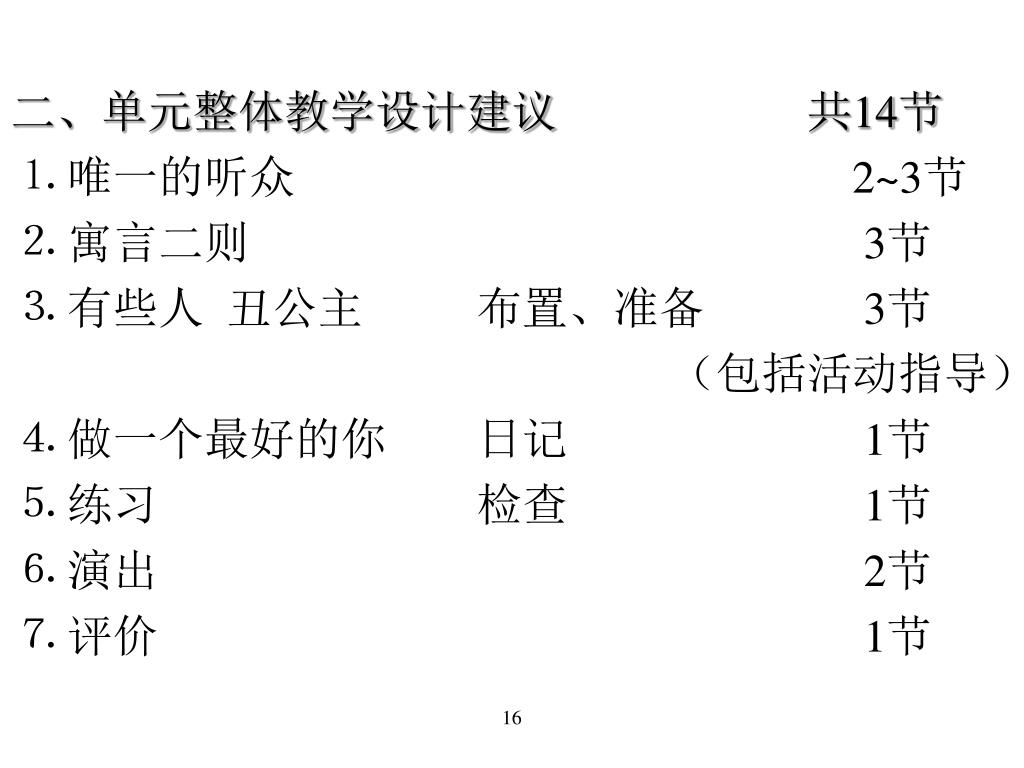 二、单元整体教学设计建议 共14节

1. 唯一的听众 2~3节
2. 寓言二则 3节
3. 有些人 丑公主 布置、准备 3节
（包括活动指导）
4. 做一个最好的你 日记 1节
5. 练习 检查 1节
6. 演出 2节
7. 评价 1节

16